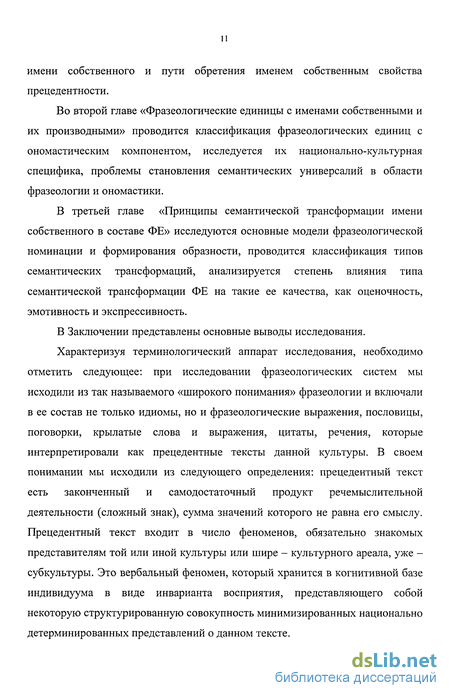 11

имени собственного и пути обретения именем собственным свойства прецедентности.

Во второй главе «Фразеологические единицы с именами собственными и их производными» проводится классификация фразеологических единиц с ономастическим компонентом, исследуется их национально-культурная специфика, проблемы становления семантических универсалий в области фразеологии и ономастики.

В третьей главе «Принципы семантической трансформации имени собственного в составе ФЕ» исследуются основные модели фразеологической номинации и формирования образности, проводится классификация типов семантических трансформаций, анализируется степень влияния типа семантической трансформации ФЕ на такие ее качества, как оценочность, эмотивность и экспрессивность.

В Заключении представлены основные выводы исследования.

Характеризуя терминологический аппарат исследования, необходимо отметить следующее: при исследовании фразеологических систем мы исходили из так называемого «широкого понимания» фразеологии и включали в ее состав не только идиомы, но и фразеологические выражения, пословицы, поговорки, крылатые слова и выражения, цитаты, речения, которые интерпретировали как прецедентные тексты данной культуры. В своем понимании мы исходили из следующего определения: прецедентный текст есть законченный и самодостаточный продукт речемыслительной деятельности (сложный знак), сумма значений которого не равна его смыслу. Прецедентный текст входит в число феноменов, обязательно знакомых представителям той или иной культуры или шире – культурного ареала, уже – субкультуры. Это вербальный феномен, который хранится в когнитивной базе индивидуума в виде инварианта восприятия, представляющего собой некоторую структурированную совокупность минимизированных национально детерминированных представлений о данном тексте.

dsLib.net
библиотека диссертаций